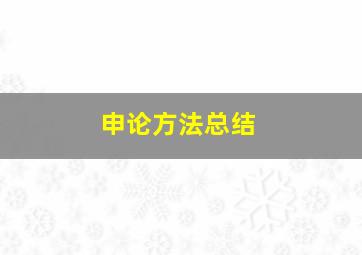 申论方法总结